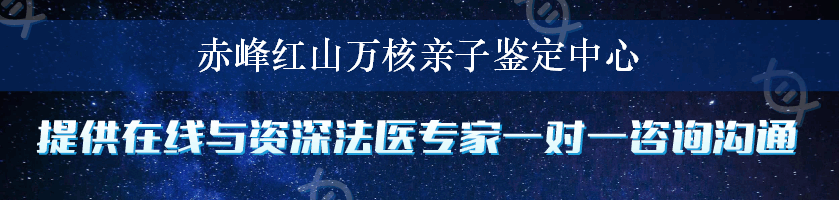 赤峰红山万核亲子鉴定中心

提供在线与资深法医专家一对一咨询沟通